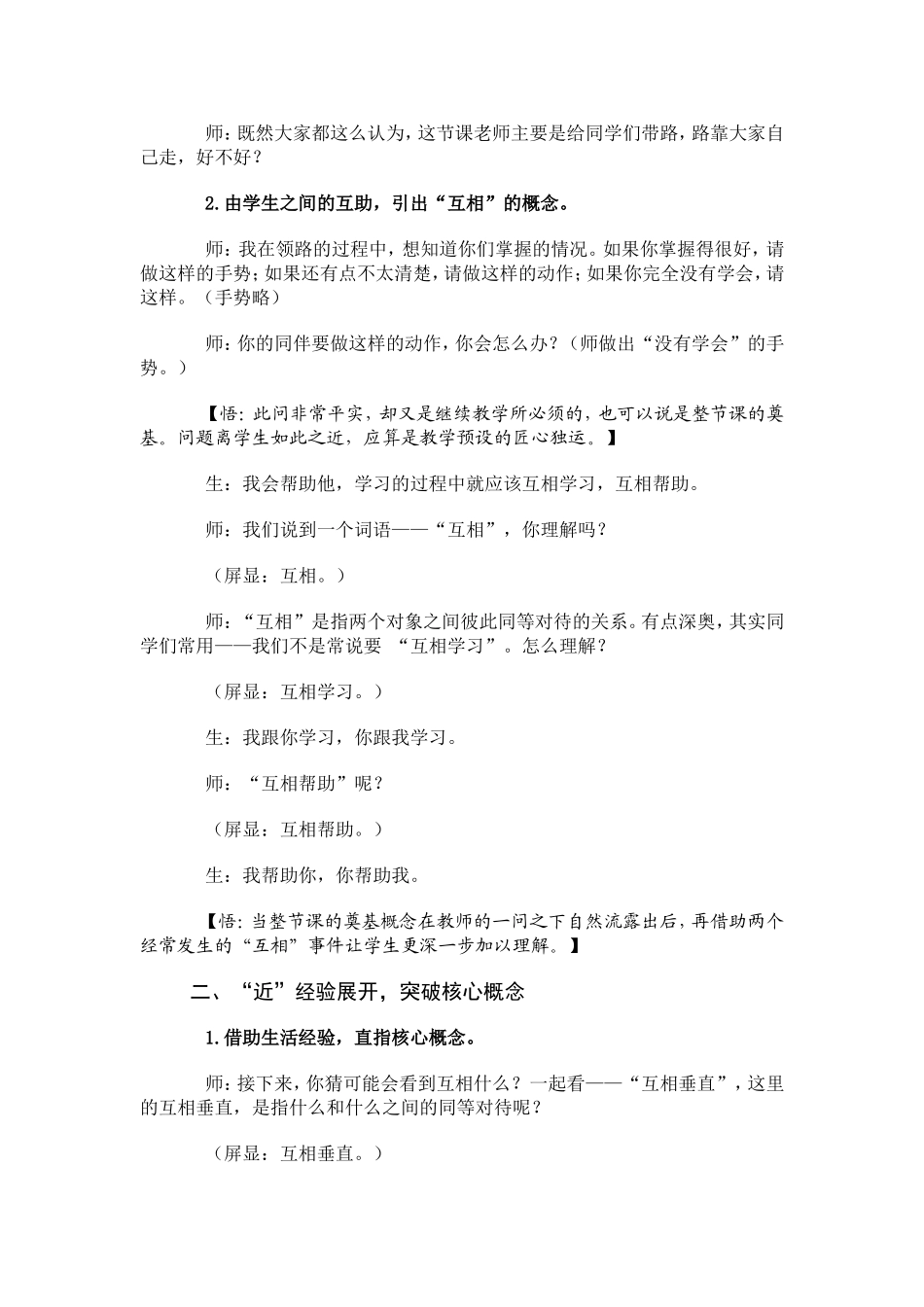 师：既然大家都这么认为，这节课老师主要是给同学们带路，路靠大家自己走，好不好？

2.由学生之间的互助，引出“互相”的概念。

师：我在领路的过程中，想知道你们掌握的情况。如果你掌握得很好，请做这样的手势；如果还有点不太清楚，请做这样的动作；如果你完全没有学会，请这样。（手势略）

师：你的同伴要做这样的动作，你会怎么办？（师做出“没有学会”的手势。）

【悟：此问非常平实，却又是继续教学所必须的，也可以说是整节课的奠基。问题离学生如此之近，应算是教学预设的匠心独运。】

生：我会帮助他，学习的过程中就应该互相学习，互相帮助。

师：我们说到一个词语——“互相”，你理解吗？

（屏显：互相。）

师：“互相”是指两个对象之间彼此同等对待的关系。有点深奥，其实同学们常用——我们不是常说要 “互相学习”。怎么理解？

（屏显：互相学习。）

生：我跟你学习，你跟我学习。

师：“互相帮助”呢？

（屏显：互相帮助。）

生：我帮助你，你帮助我。

【悟：当整节课的奠基概念在教师的一问之下自然流露出后，再借助两个经常发生的“互相”事件让学生更深一步加以理解。】

二、“近”经验展开，突破核心概念

1.借助生活经验，直指核心概念。

师：接下来，你猜可能会看到互相什么？一起看——“互相垂直”，这里的互相垂直，是指什么和什么之间的同等对待呢？

（屏显：互相垂直。）